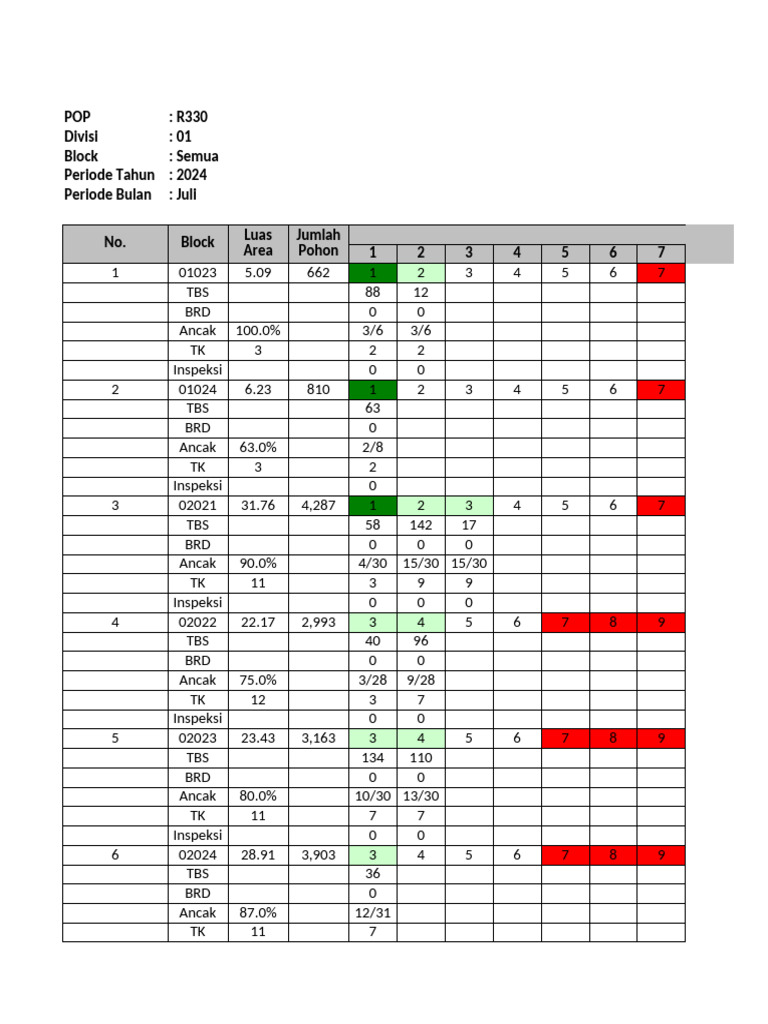 POP : R330
Divisi : 01
Block : Semua
Periode Tahun : 2024
Periode Bulan : Juli

| No. | Block | Luas Area | Jumlah Pohon | 1 | 2 | 3 | 4 | 5 | 6 | 7 |
|---|---|---|---|---|---|---|---|---|---|---|
| 1 | 01023 | 5.09 | 662 | 1 | 2 | 3 | 4 | 5 | 6 | 7 |
| | TBS | | | 88 | 12 | | | | | |
| | BRD | | | 0 | 0 | | | | | |
| | Ancak | 100.0% | | 3/6 | 3/6 | | | | | |
| | TK | 3 | | 2 | 2 | | | | | |
| | Inspeksi | | | 0 | 0 | | | | | |
| 2 | 01024 | 6.23 | 810 | 1 | 2 | 3 | 4 | 5 | 6 | 7 |
| | TBS | | | 63 | | | | | | |
| | BRD | | | 0 | | | | | | |
| | Ancak | 63.0% | | 2/8 | | | | | | |
| | TK | 3 | | 2 | | | | | | |
| | Inspeksi | | | 0 | | | | | | |
| 3 | 02021 | 31.76 | 4,287 | 1 | 2 | 3 | 4 | 5 | 6 | 7 |
| | TBS | | | 58 | 142 | 17 | | | | |
| | BRD | | | 0 | 0 | 0 | | | | |
| | Ancak | 90.0% | | 4/30 | 15/30 | 15/30 | | | | |
| | TK | 11 | | 3 | 9 | 9 | | | | |
| | Inspeksi | | | 0 | 0 | 0 | | | | |
| 4 | 02022 | 22.17 | 2,993 | 3 | 4 | 5 | 6 | 7 | 8 | 9 |
| | TBS | | | 40 | 96 | | | | | |
| | BRD | | | 0 | 0 | | | | | |
| | Ancak | 75.0% | | 3/28 | 9/28 | | | | | |
| | TK | 12 | | 3 | 7 | | | | | |
| | Inspeksi | | | 0 | 0 | | | | | |
| 5 | 02023 | 23.43 | 3,163 | 3 | 4 | 5 | 6 | 7 | 8 | 9 |
| | TBS | | | 134 | 110 | | | | | |
| | BRD | | | 0 | 0 | | | | | |
| | Ancak | 80.0% | | 10/30 | 13/30 | | | | | |
| | TK | 11 | | 7 | 7 | | | | | |
| | Inspeksi | | | 0 | 0 | | | | | |
| 6 | 02024 | 28.91 | 3,903 | 3 | 4 | 5 | 6 | 7 | 8 | 9 |
| | TBS | | | 36 | | | | | | |
| | BRD | | | 0 | | | | | | |
| | Ancak | 87.0% | | 12/31 | | | | | | |
| | TK | 11 | | 7 | | | | | | |